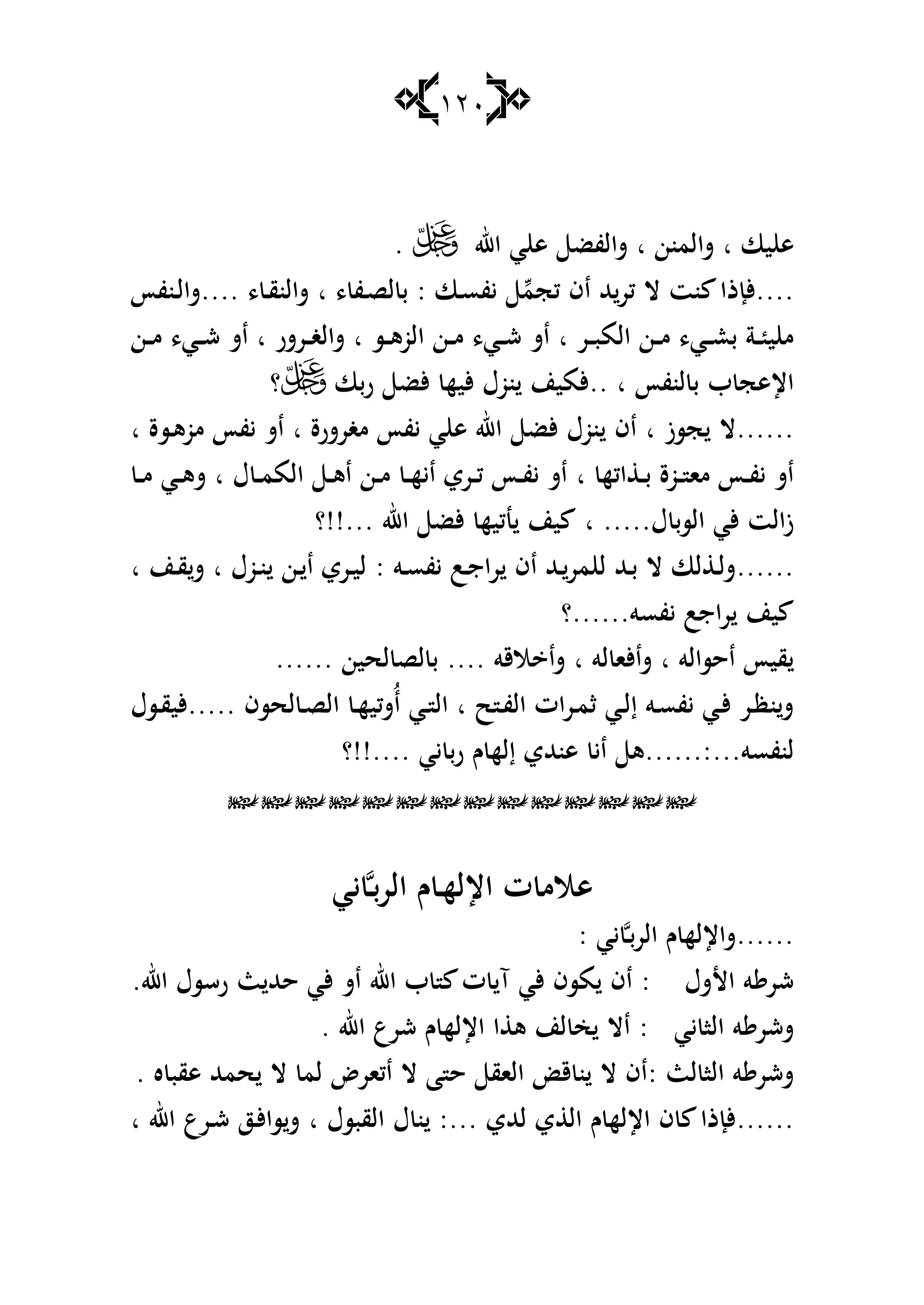 ١٢٠

عليك ، والمنن ، والفضل علي الله عَزَّ وَجَلَّ .

....فإذا كنت لا تريد أن تجمِّل نفسك : بالصفاء ، والنقاء ....والنفس مليئة بشيء من الكبر ، أو شيء من الزهو ، والغرور ، أو شيء من الإعجاب بالنفس ، ..فكيف ينزل فيها فضل ربك عَزَّ وَجَلَّ؟

......لا يجوز ، أن ينزل فضل الله علي نفس مغرورة ، أو نفس مزهوة ، أو نفس معتزة بذاتها ، أو نفس تري أنها من أهل الكمال ، وهي ما زالت في الوبال..... ، كيف يأتيها فضل الله ...!!؟

......ولذلك لا بد للمريد أن يراجع نفسه : ليري أين ينزل ، ويقف ، كيف يراجع نفسه......؟

يقيس أحواله ، وأفعاله ، وأخلاقه .... بالصالحين ......

وينظر في نفسه إلي ثمرات الفتح ، التي أُوتيها الصالحون .....فيقول لنفسه...:......هل أنا عندي إلهام رباني ....!!؟

علامات الإلهام الربَّاني

......والإلهام الربَّاني :

شرطه الأول : أن يكون في آيات كتاب الله أو في حديث رسول الله.

وشرطه الثاني : ألا يخالف هذا الإلهام شرع الله .

وشرطه الثالث :أن لا يناقض العقل حتى لا أتعرض لما لا يحمد عقباه .

......فإذا كان الإلهام الذي لدي ...: ينال القبول ، ويوافق شرع الله ،